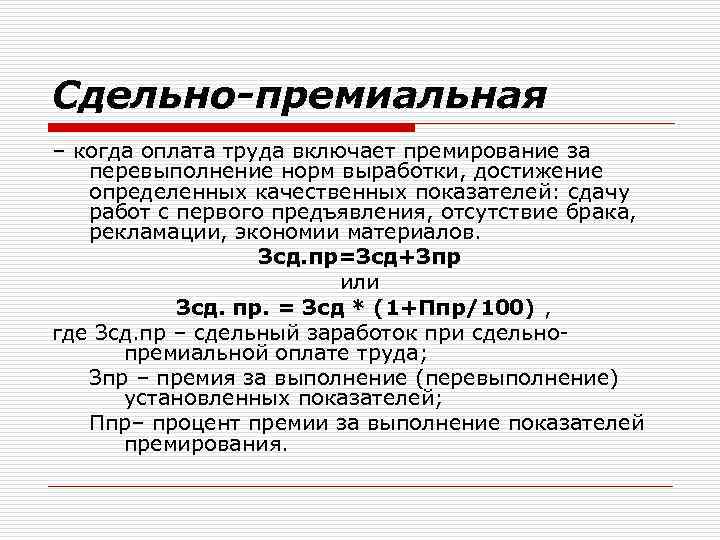 Сдельно-премиальная

– когда оплата труда включает премирование за перевыполнение норм выработки, достижение определенных качественных показателей: сдачу работ с первого предъявления, отсутствие брака, рекламации, экономии материалов.

Зсд.пр=Зсд+Зпр

или

Зсд. пр. = Зсд * (1+Ппр/100) ,

где Зсд.пр – сдельный заработок при сдельно-премиальной оплате труда;

Зпр – премия за выполнение (перевыполнение) установленных показателей;

Ппр– процент премии за выполнение показателей премирования.